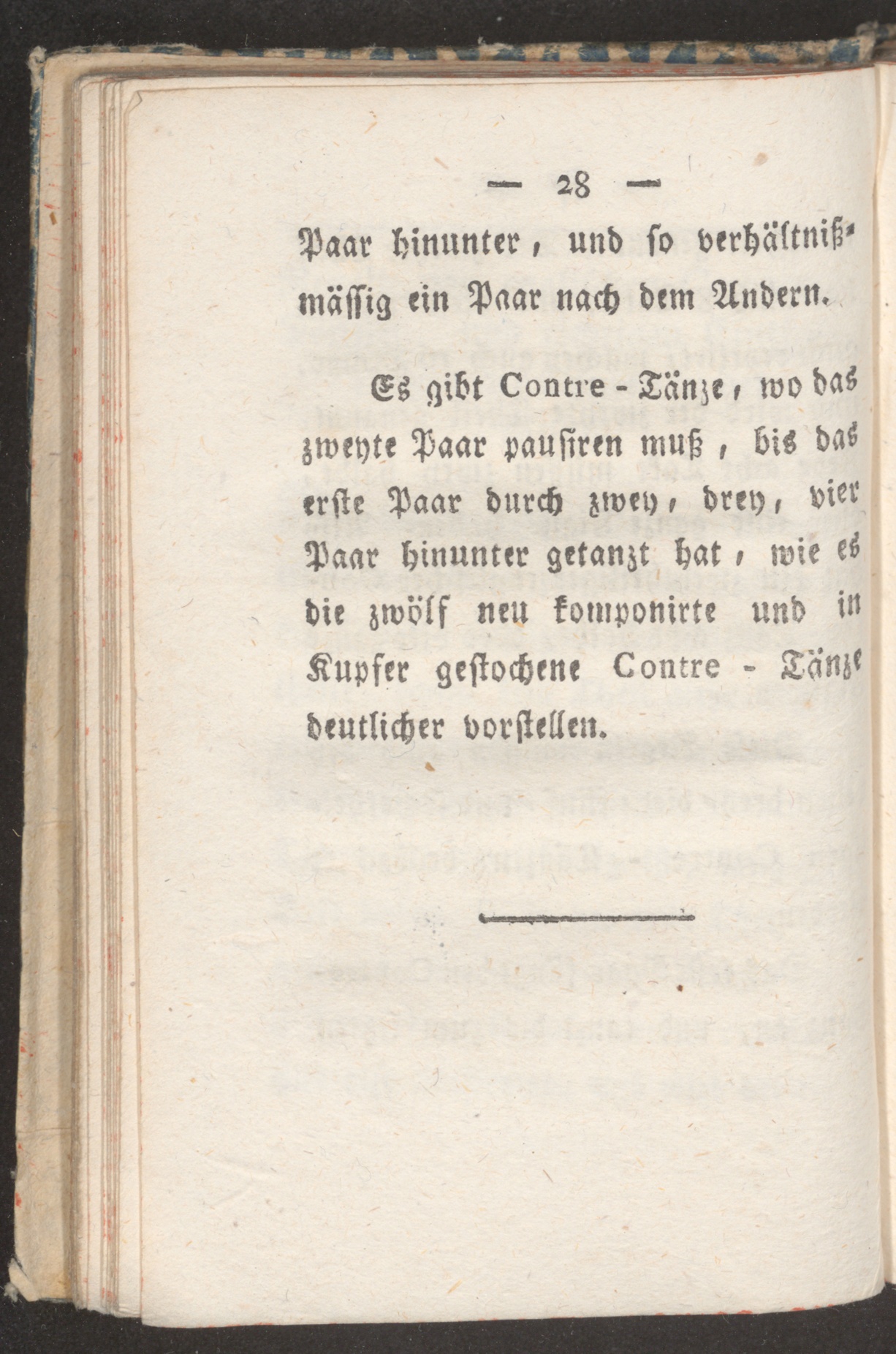 — 28 —

Paar hinunter, und so verhältnißmässig ein Paar nach dem Andern.

Es gibt Contre-Tänze, wo das zweyte Paar pausiren muß, bis das erste Paar durch zwey, drey, vier Paar hinunter getanzt hat, wie es die zwölf neu komponirte und in Kupfer gestochene Contre-Tänze deutlicher vorstellen.